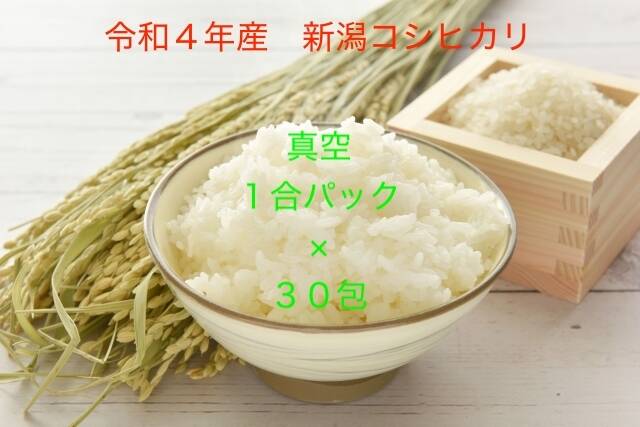 令和４年産　新潟コシヒカリ

真空

１合パック

×

３０包